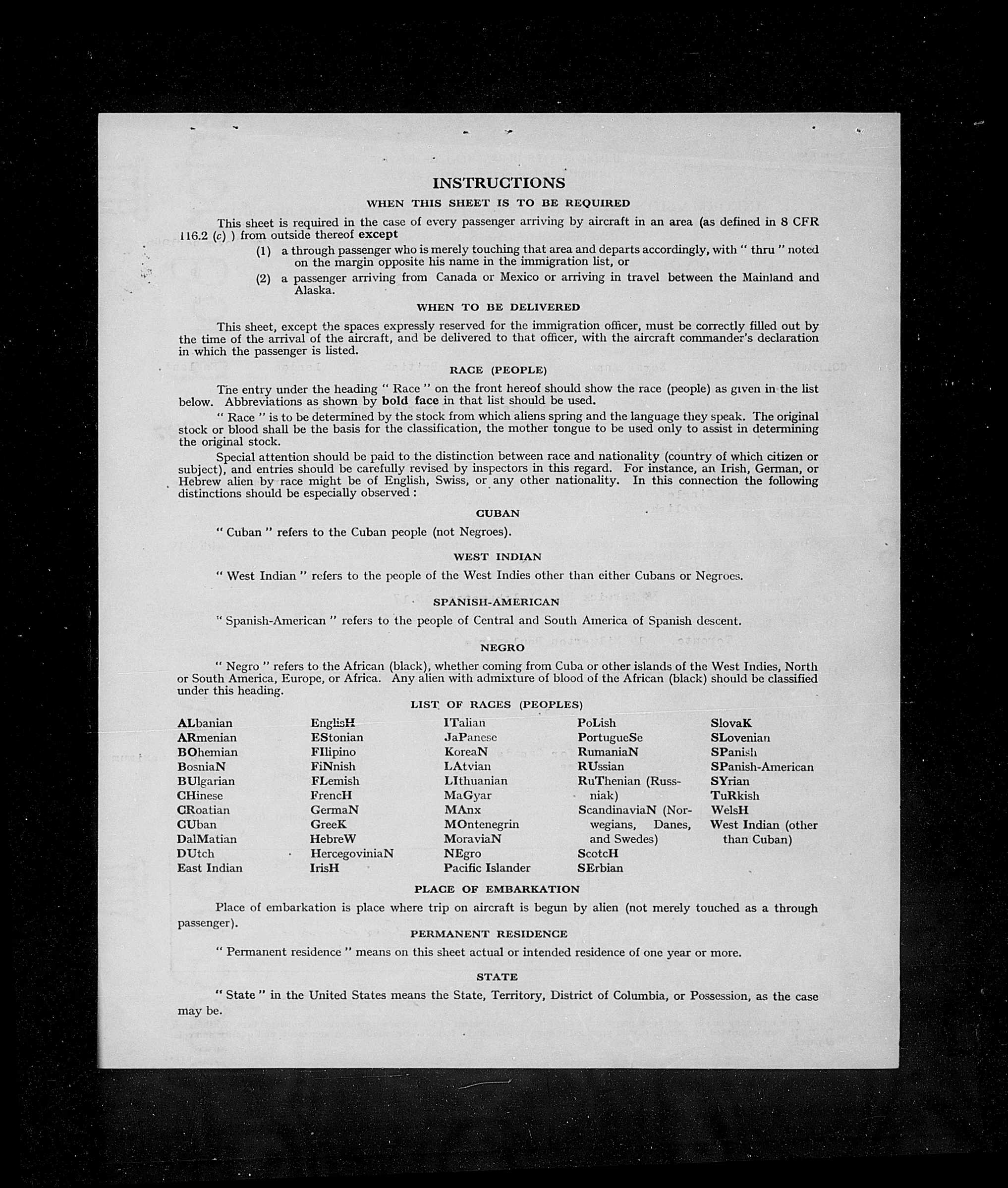 INSTRUCTIONS

WHEN THIS SHEET IS TO BE REQUIRED

This sheet is required in the case of every passenger arriving by aircraft in an area (as defined in 8 CFR 116.2 (c) ) from outside thereof except

(1) a through passenger who is merely touching that area and departs accordingly, with " thru " noted on the margin opposite his name in the immigration list, or

(2) a passenger arriving from Canada or Mexico or arriving in travel between the Mainland and Alaska.

WHEN TO BE DELIVERED

This sheet, except the spaces expressly reserved for the immigration officer, must be correctly filled out by the time of the arrival of the aircraft, and be delivered to that officer, with the aircraft commander's declaration in which the passenger is listed.

RACE (PEOPLE)

The entry under the heading " Race " on the front hereof should show the race (people) as given in the list below. Abbreviations as shown by bold face in that list should be used.

" Race " is to be determined by the stock from which aliens spring and the language they speak. The original stock or blood shall be the basis for the classification, the mother tongue to be used only to assist in determining the original stock.

Special attention should be paid to the distinction between race and nationality (country of which citizen or subject), and entries should be carefully revised by inspectors in this regard. For instance, an Irish, German, or Hebrew alien by race might be of English, Swiss, or any other nationality. In this connection the following distinctions should be especially observed :

CUBAN

" Cuban " refers to the Cuban people (not Negroes).

WEST INDIAN

" West Indian " refers to the people of the West Indies other than either Cubans or Negroes.

SPANISH-AMERICAN

" Spanish-American " refers to the people of Central and South America of Spanish descent.

NEGRO

" Negro " refers to the African (black), whether coming from Cuba or other islands of the West Indies, North or South America, Europe, or Africa. Any alien with admixture of blood of the African (black) should be classified under this heading.

LIST OF RACES (PEOPLES)

ALbanian
ARmenian
BOhemian
BosniaN
BUlgarian
CHinese
CRoatian
CUban
DalMatian
DUtch
East Indian

EnglisH
EStonian
FIlipino
FiNnish
FLemish
FrencH
GermaN
GreeK
HebreW
HercegoviniaN
IrisH

ITalian
JaPanese
KoreaN
LAtvian
LIthuanian
MaGyar
MAnx
MOntenegrin
MoraviaN
NEgro
Pacific Islander

PoLish
PortugueSe
RumaniaN
RUssian
RuThenian (Russniak)
ScandinaviaN (Norwegians, Danes, and Swedes)
ScotcH
SErbian

SlovaK
SLovenian
SPanish
SPanish-American
SYrian
TuRkish
WelsH
West Indian (other than Cuban)

PLACE OF EMBARKATION

Place of embarkation is place where trip on aircraft is begun by alien (not merely touched as a through passenger).

PERMANENT RESIDENCE

" Permanent residence " means on this sheet actual or intended residence of one year or more.

STATE

" State " in the United States means the State, Territory, District of Columbia, or Possession, as the case may be.